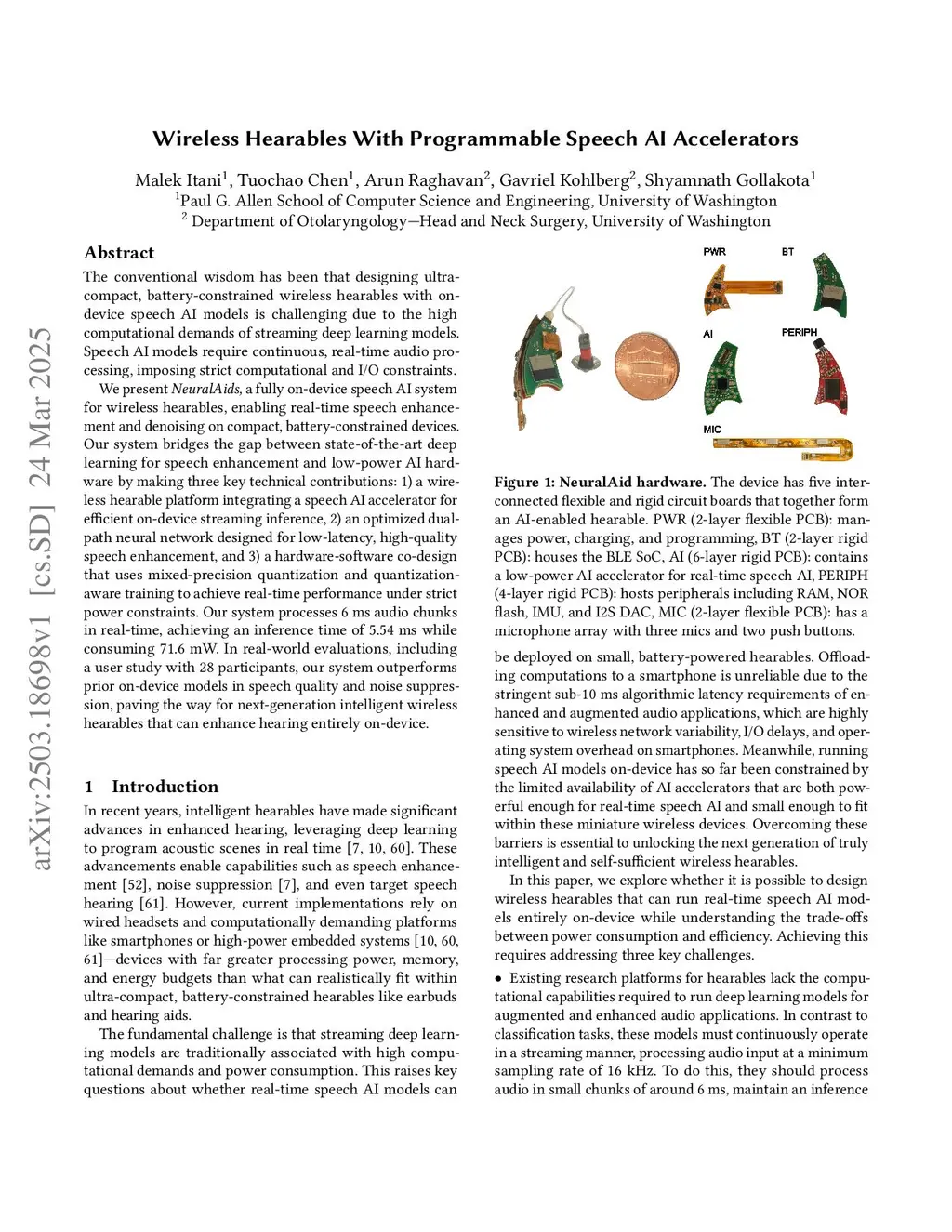 arXiv:2503.18698v1 [cs.SD] 24 Mar 2025

Wireless Hearables With Programmable Speech AI Accelerators

Malek Itani$^1$, Tuochao Chen$^1$, Arun Raghavan$^2$, Gavriel Kohlberg$^2$, Shyamnath Gollakota$^1$
$^1$Paul G. Allen School of Computer Science and Engineering, University of Washington
$^2$ Department of Otolaryngology—Head and Neck Surgery, University of Washington

Abstract

The conventional wisdom has been that designing ultra-compact, battery-constrained wireless hearables with on-device speech AI models is challenging due to the high computational demands of streaming deep learning models. Speech AI models require continuous, real-time audio processing, imposing strict computational and I/O constraints.

We present NeuralAids, a fully on-device speech AI system for wireless hearables, enabling real-time speech enhancement and denoising on compact, battery-constrained devices. Our system bridges the gap between state-of-the-art deep learning for speech enhancement and low-power AI hardware by making three key technical contributions: 1) a wireless hearable platform integrating a speech AI accelerator for efficient on-device streaming inference, 2) an optimized dual-path neural network designed for low-latency, high-quality speech enhancement, and 3) a hardware-software co-design that uses mixed-precision quantization and quantization-aware training to achieve real-time performance under strict power constraints. Our system processes 6 ms audio chunks in real-time, achieving an inference time of 5.54 ms while consuming 71.6 mW. In real-world evaluations, including a user study with 28 participants, our system outperforms prior on-device models in speech quality and noise suppression, paving the way for next-generation intelligent wireless hearables that can enhance hearing entirely on-device.

1 Introduction

In recent years, intelligent hearables have made significant advances in enhanced hearing, leveraging deep learning to program acoustic scenes in real time [7, 10, 60]. These advancements enable capabilities such as speech enhancement [52], noise suppression [7], and even target speech hearing [61]. However, current implementations rely on wired headsets and computationally demanding platforms like smartphones or high-power embedded systems [10, 60, 61]—devices with far greater processing power, memory, and energy budgets than what can realistically fit within ultra-compact, battery-constrained hearables like earbuds and hearing aids.

The fundamental challenge is that streaming deep learning models are traditionally associated with high computational demands and power consumption. This raises key questions about whether real-time speech AI models can

PWR
BT
AI
PERIPH
MIC

Figure 1: NeuralAid hardware. The device has five interconnected flexible and rigid circuit boards that together form an AI-enabled hearable. PWR (2-layer flexible PCB): manages power, charging, and programming, BT (2-layer rigid PCB): houses the BLE SoC, AI (6-layer rigid PCB): contains a low-power AI accelerator for real-time speech AI, PERIPH (4-layer rigid PCB): hosts peripherals including RAM, NOR flash, IMU, and I2S DAC, MIC (2-layer flexible PCB): has a microphone array with three mics and two push buttons.

be deployed on small, battery-powered hearables. Offloading computations to a smartphone is unreliable due to the stringent sub-10 ms algorithmic latency requirements of enhanced and augmented audio applications, which are highly sensitive to wireless network variability, I/O delays, and operating system overhead on smartphones. Meanwhile, running speech AI models on-device has so far been constrained by the limited availability of AI accelerators that are both powerful enough for real-time speech AI and small enough to fit within these miniature wireless devices. Overcoming these barriers is essential to unlocking the next generation of truly intelligent and self-sufficient wireless hearables.

In this paper, we explore whether it is possible to design wireless hearables that can run real-time speech AI models entirely on-device while understanding the trade-offs between power consumption and efficiency. Achieving this requires addressing three key challenges.

• Existing research platforms for hearables lack the computational capabilities required to run deep learning models for augmented and enhanced audio applications. In contrast to classification tasks, these models must continuously operate in a streaming manner, processing audio input at a minimum sampling rate of 16 kHz. To do this, they should process audio in small chunks of around 6 ms, maintain an inference